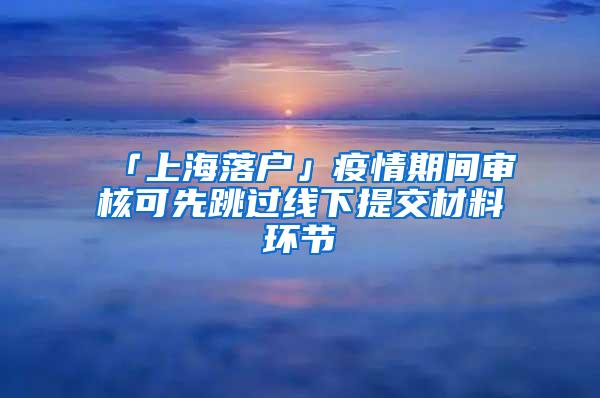 「上海落户」疫情期间审核可先跳过线下提交材料环节